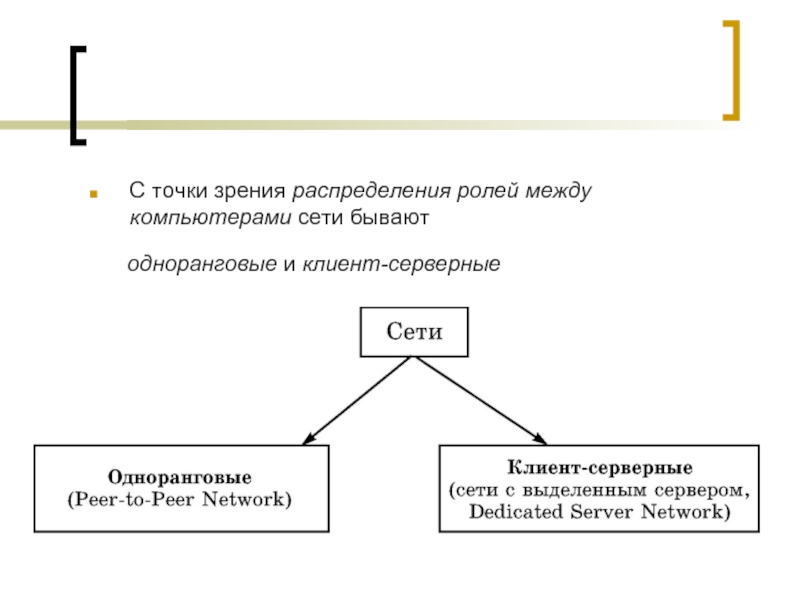 С точки зрения распределения ролей между компьютерами сети бывают

одноранговые и клиент-серверные

Сети

Одноранговые
(Peer-to-Peer Network)

Клиент-серверные
(сети с выделенным сервером, Dedicated Server Network)